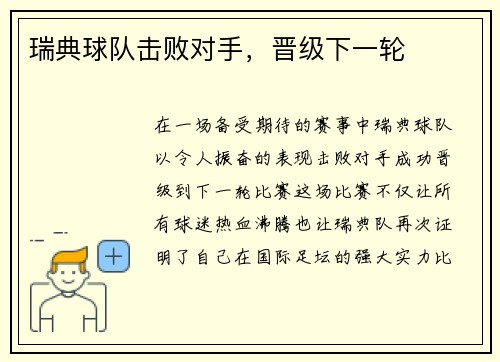 瑞典球队击败对手，晋级下一轮

在一场备受期待的赛事中瑞典球队以令人振奋的表现击败对手成功晋级到下一轮比赛这场比赛不仅让所有球迷热血沸腾也让瑞典队再次证明了自己在国际足坛的强大实力比

+